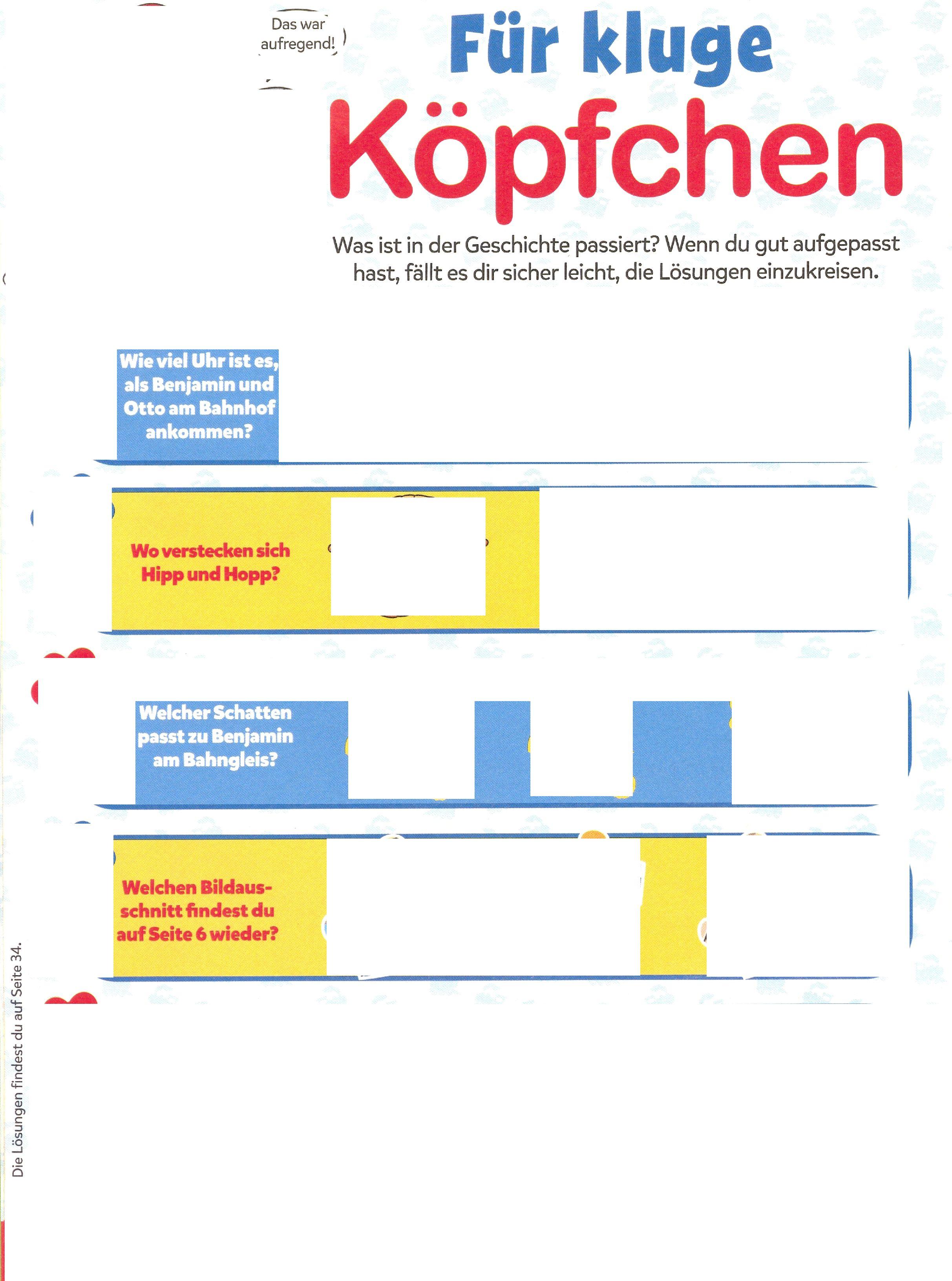 Das war aufregend!

Für kluge Köpfchen

Was ist in der Geschichte passiert? Wenn du gut aufgepasst hast, fällt es dir sicher leicht, die Lösungen einzukreisen.

Wie viel Uhr ist es, als Benjamin und Otto am Bahnhof ankommen?

Wo verstecken sich Hipp und Hopp?

Welcher Schatten passt zu Benjamin am Bahngleis?

Welchen Bildausschnitt findest du auf Seite 6 wieder?

Die Lösungen findest du auf Seite 34.